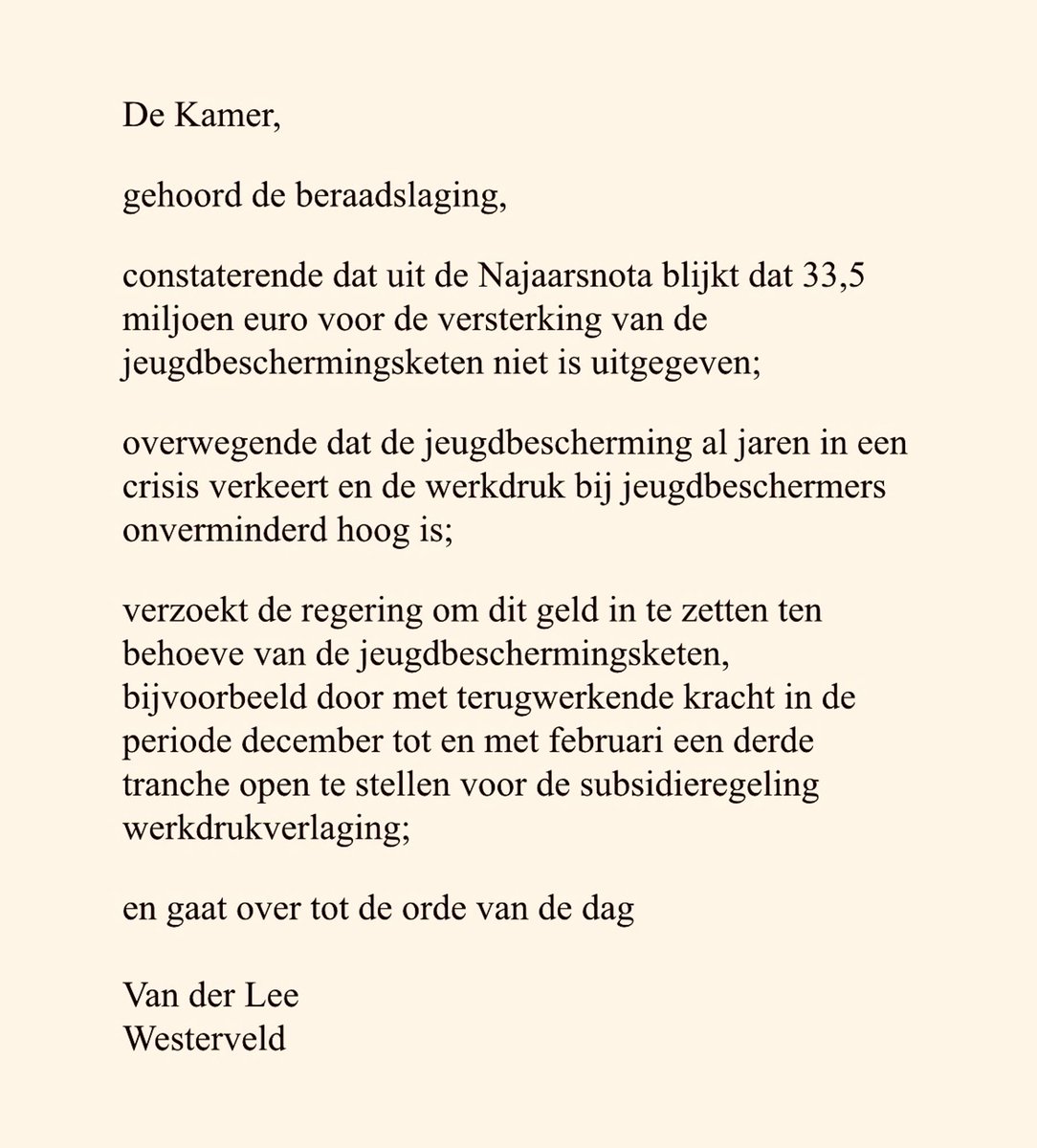 De Kamer,

gehoord de beraadslaging,

constaterende dat uit de Najaarsnota blijkt dat 33,5 miljoen euro voor de versterking van de jeugdbeschermingsketen niet is uitgegeven;

overwegende dat de jeugdbescherming al jaren in een crisis verkeert en de werkdruk bij jeugdbeschermers onverminderd hoog is;

verzoekt de regering om dit geld in te zetten ten behoeve van de jeugdbeschermingsketen, bijvoorbeeld door met terugwerkende kracht in de periode december tot en met februari een derde tranche open te stellen voor de subsidieregeling werkdrukverlaging;

en gaat over tot de orde van de dag

Van der Lee
Westerveld